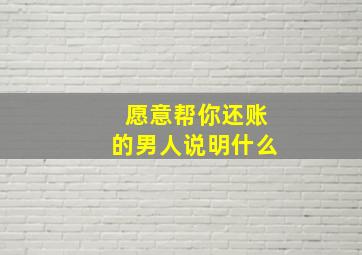 愿意帮你还账
的男人说明什么